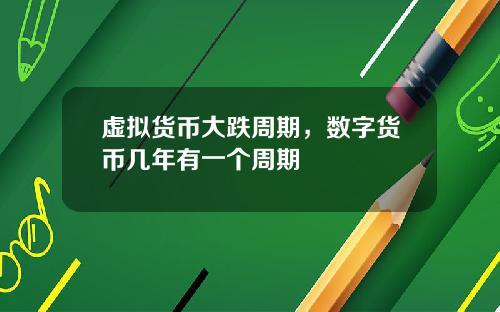 虚拟货币大跌周期，数字货币几年有一个周期